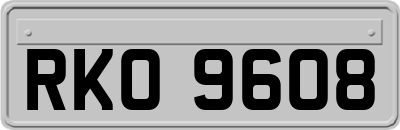 RKO 9608